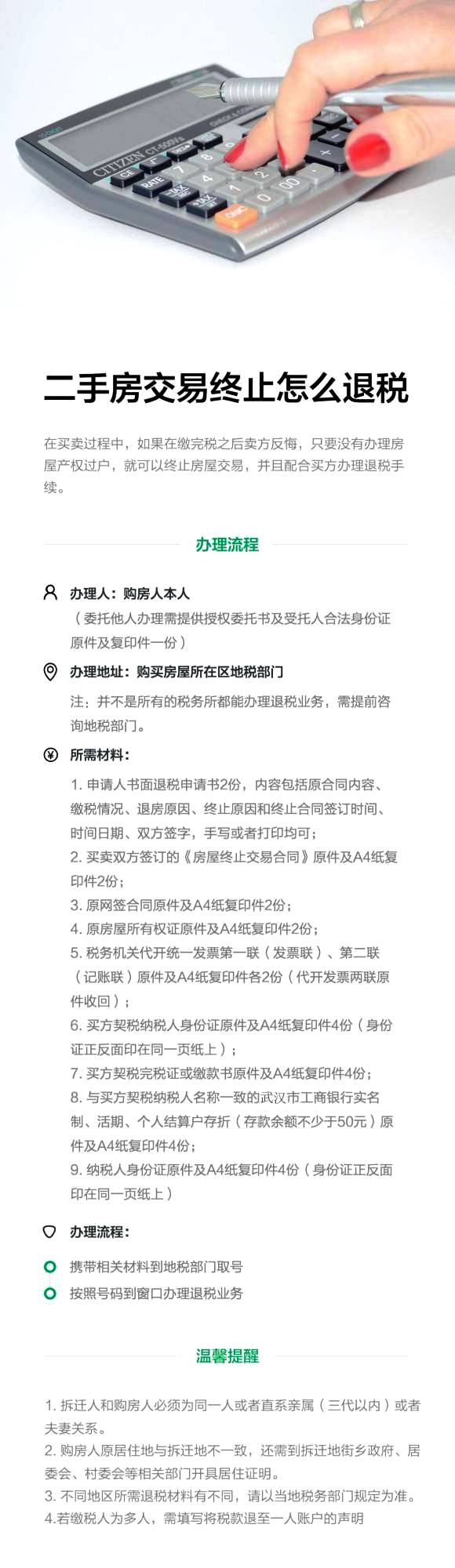 CITIZEN CT-500Vs

二手房交易终止怎么退税

在买卖过程中，如果在缴完税之后卖方反悔，只要没有办理房屋产权过户，就可以终止房屋交易，并且配合买方办理退税手续。

办理流程

办理人：购房人本人
（委托他人办理需提供授权委托书及受托人合法身份证原件及复印件一份）

办理地址：购买房屋所在区地税部门
注：并不是所有的税务所都能办理退税业务，需提前咨询地税部门。

所需材料：
1. 申请人书面退税申请书2份，内容包括原合同内容、缴税情况、退房原因、终止原因和终止合同签订时间、时间日期、双方签字，手写或者打印均可；
2. 买卖双方签订的《房屋终止交易合同》原件及A4纸复印件2份；
3. 原网签合同原件及A4纸复印件2份；
4. 原房屋所有权证原件及A4纸复印件2份；
5. 税务机关代开统一发票第一联（发票联）、第二联（记账联）原件及A4纸复印件各2份（代开发票两联原件收回）；
6. 买方契税纳税人身份证原件及A4纸复印件4份（身份证正反面印在同一页纸上）；
7. 买方契税完税证或缴款书原件及A4纸复印件4份；
8. 与买方契税纳税人名称一致的武汉市工商银行实名制、活期、个人结算户存折（存款余额不少于50元）原件及A4纸复印件4份；
9. 纳税人身份证原件及A4纸复印件4份（身份证正反面印在同一页纸上）

办理流程：
携带相关材料到地税部门取号
按照号码到窗口办理退税业务

温馨提醒

1. 拆迁人和购房人必须为同一人或者直系亲属（三代以内）或者夫妻关系。
2. 购房人原居住地与拆迁地不一致，还需到拆迁地街乡政府、居委会、村委会等相关部门开具居住证明。
3. 不同地区所需退税材料有不同，请以当地税务部门规定为准。
4.若缴税人为多人，需填写将税款退至一人账户的声明